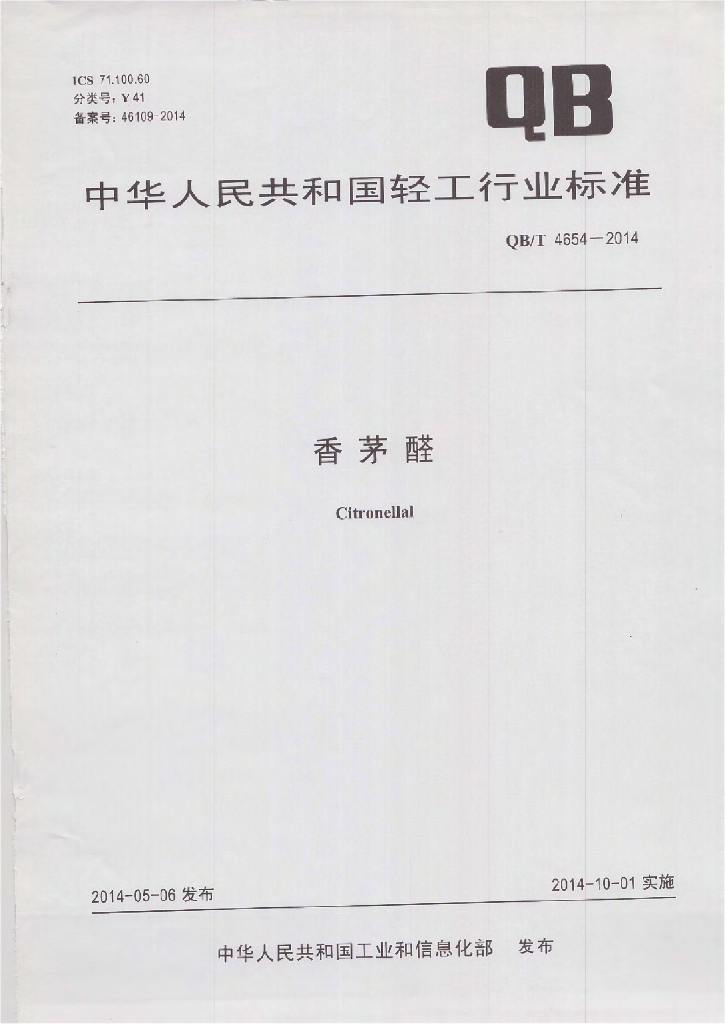 ICS 71.100.60
分类号：Y 41
备案号：46109-2014

QB

中华人民共和国轻工行业标准

QB/T 4654—2014

香茅醛

Citronellal

2014-05-06 发布

2014-10-01 实施

中华人民共和国工业和信息化部 发布